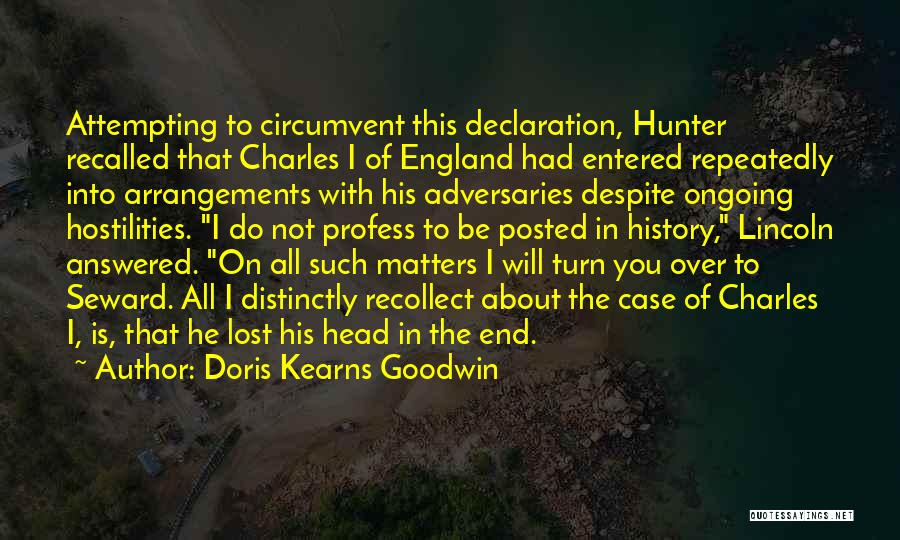 Attempting to circumvent this declaration, Hunter recalled that Charles I of England had entered repeatedly into arrangements with his adversaries despite ongoing hostilities. "I do not profess to be posted in history," Lincoln answered. "On all such matters I will turn you over to Seward. All I distinctly recollect about the case of Charles I, is, that he lost his head in the end.

~ Author: Doris Kearns Goodwin

QUOTESSAYINGS.NET